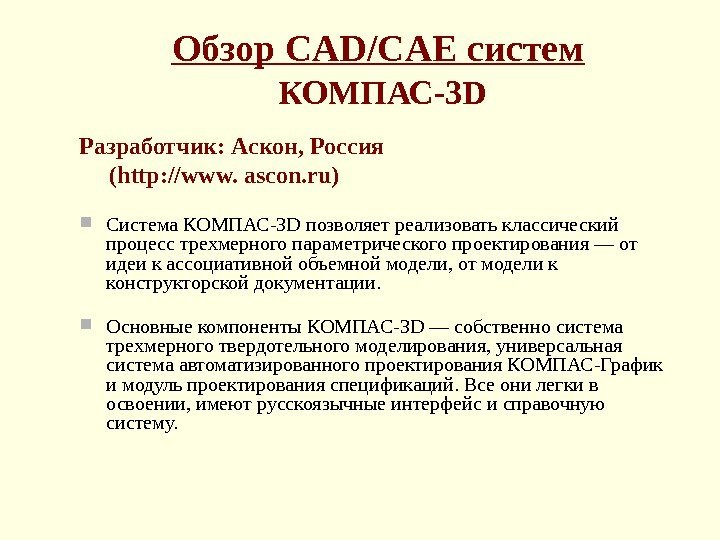 Обзор CAD/CAE систем
КОМПАС-3D

Разработчик: Аскон, Россия (http://www. ascon.ru)

• Система КОМПАС-3D позволяет реализовать классический процесс трехмерного параметрического проектирования — от идеи к ассоциативной объемной модели, от модели к конструкторской документации.

• Основные компоненты КОМПАС-3D — собственно система трехмерного твердотельного моделирования, универсальная система автоматизированного проектирования КОМПАС-График и модуль проектирования спецификаций. Все они легки в освоении, имеют русскоязычные интерфейс и справочную систему.